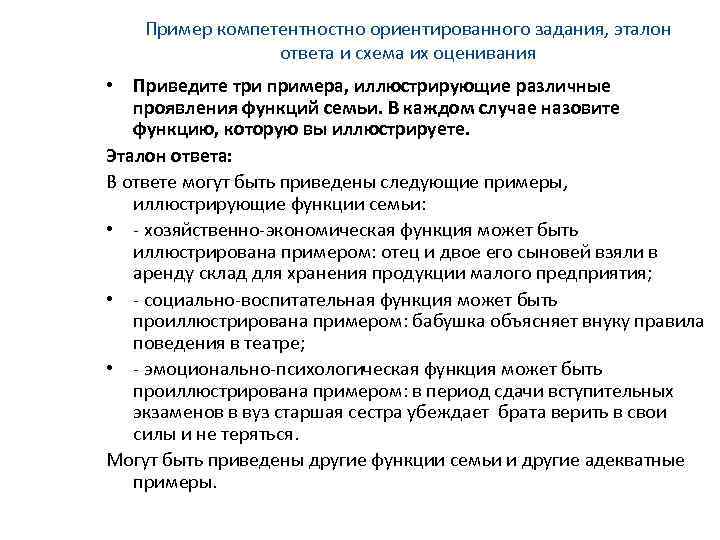 Пример компетентностно ориентированного задания, эталон ответа и схема их оценивания

• Приведите три примера, иллюстрирующие различные проявления функций семьи. В каждом случае назовите функцию, которую вы иллюстрируете.

Эталон ответа:

В ответе могут быть приведены следующие примеры, иллюстрирующие функции семьи:

• - хозяйственно-экономическая функция может быть иллюстрирована примером: отец и двое его сыновей взяли в аренду склад для хранения продукции малого предприятия;

• - социально-воспитательная функция может быть проиллюстрирована примером: бабушка объясняет внуку правила поведения в театре;

• - эмоционально-психологическая функция может быть проиллюстрирована примером: в период сдачи вступительных экзаменов в вуз старшая сестра убеждает брата верить в свои силы и не теряться.

Могут быть приведены другие функции семьи и другие адекватные примеры.